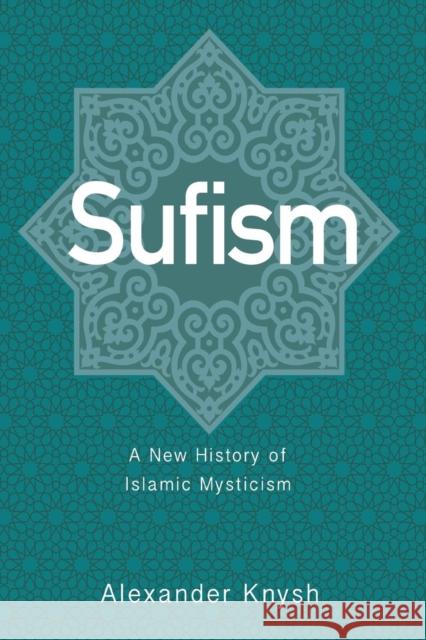 Sufism

A New History of Islamic Mysticism

Alexander Knysh